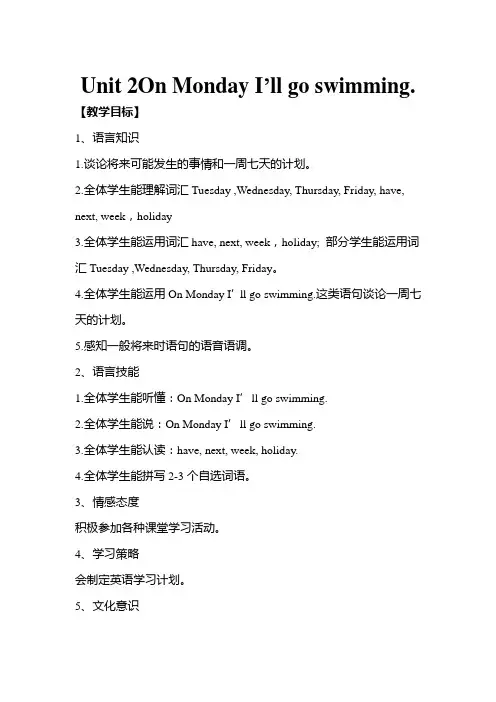 Unit 2On Monday I'll go swimming.

【教学目标】

1、语言知识

1.谈论将来可能发生的事情和一周七天的计划。

2.全体学生能理解词汇 Tuesday ,Wednesday, Thursday, Friday, have, next, week，holiday

3.全体学生能运用词汇 have, next, week，holiday; 部分学生能运用词汇 Tuesday ,Wednesday, Thursday, Friday。

4.全体学生能运用 On Monday I' ll go swimming.这类语句谈论一周七天的计划。

5.感知一般将来时语句的语音语调。

2、语言技能

1.全体学生能听懂：On Monday I' ll go swimming.

2.全体学生能说：On Monday I' ll go swimming.

3.全体学生能认读：have, next, week, holiday.

4.全体学生能拼写 2-3 个自选词语。

3、情感态度

积极参加各种课堂学习活动。

4、学习策略

会制定英语学习计划。

5、文化意识